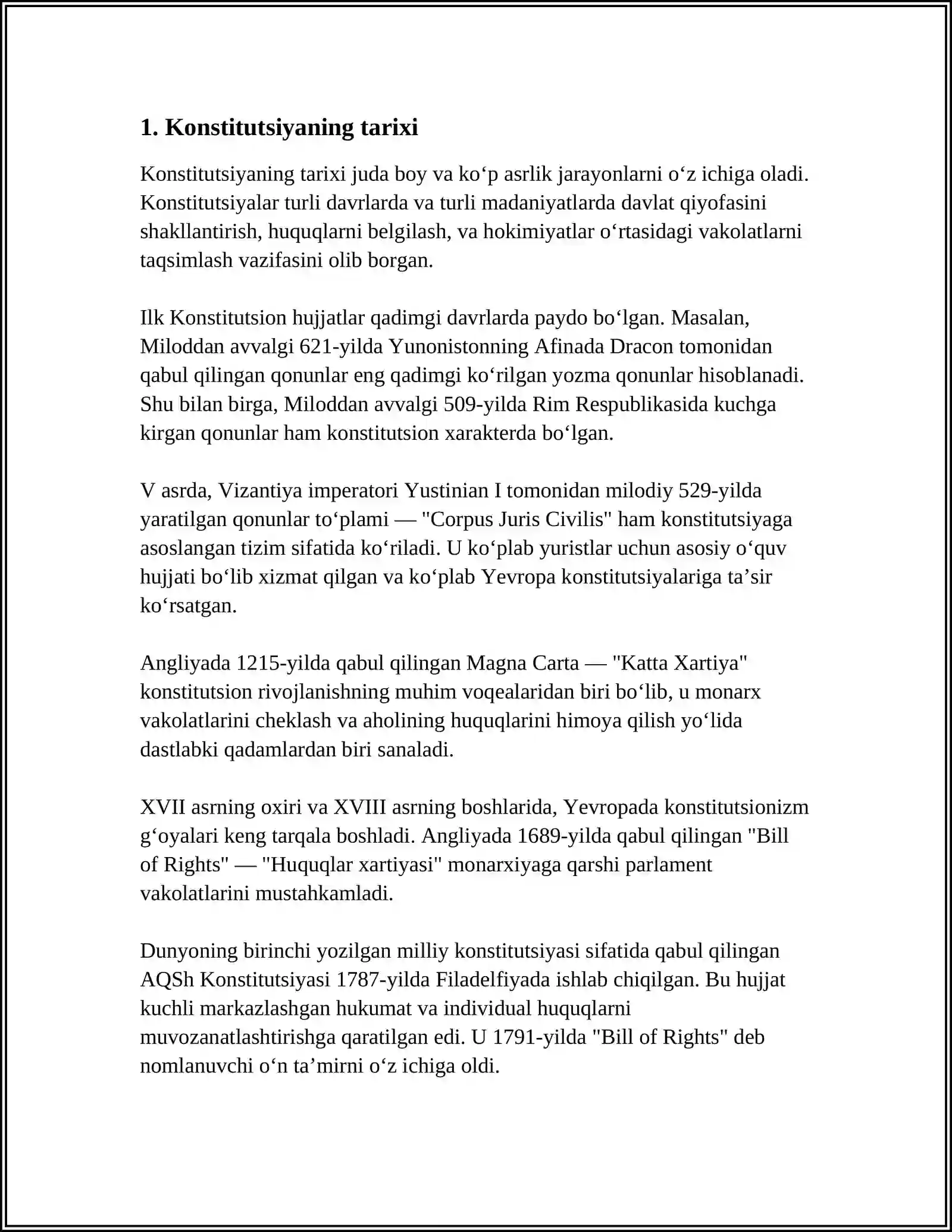 1. Konstitutsiyaning tarixi

Konstitutsiyaning tarixi juda boy va ko'p asrlik jarayonlarni o'z ichiga oladi. Konstitutsiyalar turli davrlarda va turli madaniyatlarda davlat qiyofasini shakllantirish, huquqlarni belgilash, va hokimiyatlar o'rtasidagi vakolatlarni taqsimlash vazifasini olib borgan.

Ilk Konstitutsion hujjatlar qadimgi davrlarda paydo bo'lgan. Masalan, Miloddan avvalgi 621-yilda Yunonistonning Afinada Dracon tomonidan qabul qilingan qonunlar eng qadimgi ko'rilgan yozma qonunlar hisoblanadi. Shu bilan birga, Miloddan avvalgi 509-yilda Rim Respublikasida kuchga kirgan qonunlar ham konstitutsion xarakterda bo'lgan.

V asrda, Vizantiya imperatori Yustinian I tomonidan milodiy 529-yilda yaratilgan qonunlar to'plami — "Corpus Juris Civilis" ham konstitutsiyaga asoslangan tizim sifatida ko'riladi. U ko'plab yuristlar uchun asosiy o'quv hujjati bo'lib xizmat qilgan va ko'plab Yevropa konstitutsiyalariga ta'sir ko'rsatgan.

Angliyada 1215-yilda qabul qilingan Magna Carta — "Katta Xartiya" konstitutsion rivojlanishning muhim voqealaridan biri bo'lib, u monarx vakolatlarini cheklash va aholining huquqlarini himoya qilish yo'lida dastlabki qadamlardan biri sanaladi.

XVII asrning oxiri va XVIII asrning boshlarida, Yevropada konstitutsionizm g'oyalari keng tarqala boshladi. Angliyada 1689-yilda qabul qilingan "Bill of Rights" — "Huquqlar xartiyasi" monarxiyaga qarshi parlament vakolatlarini mustahkamladi.

Dunyoning birinchi yozilgan milliy konstitutsiyasi sifatida qabul qilingan AQSh Konstitutsiyasi 1787-yilda Filadelfiyada ishlab chiqilgan. Bu hujjat kuchli markazlashgan hukumat va individual huquqlarni muvozanatlashtirishga qaratilgan edi. U 1791-yilda "Bill of Rights" deb nomlanuvchi o'n ta'mirni o'z ichiga oldi.